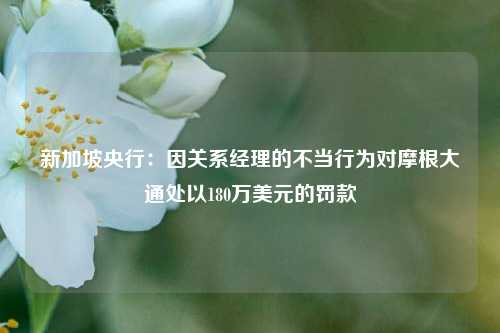 新加坡央行：因关系经理的不当行为对摩根大通处以180万美元的罚款